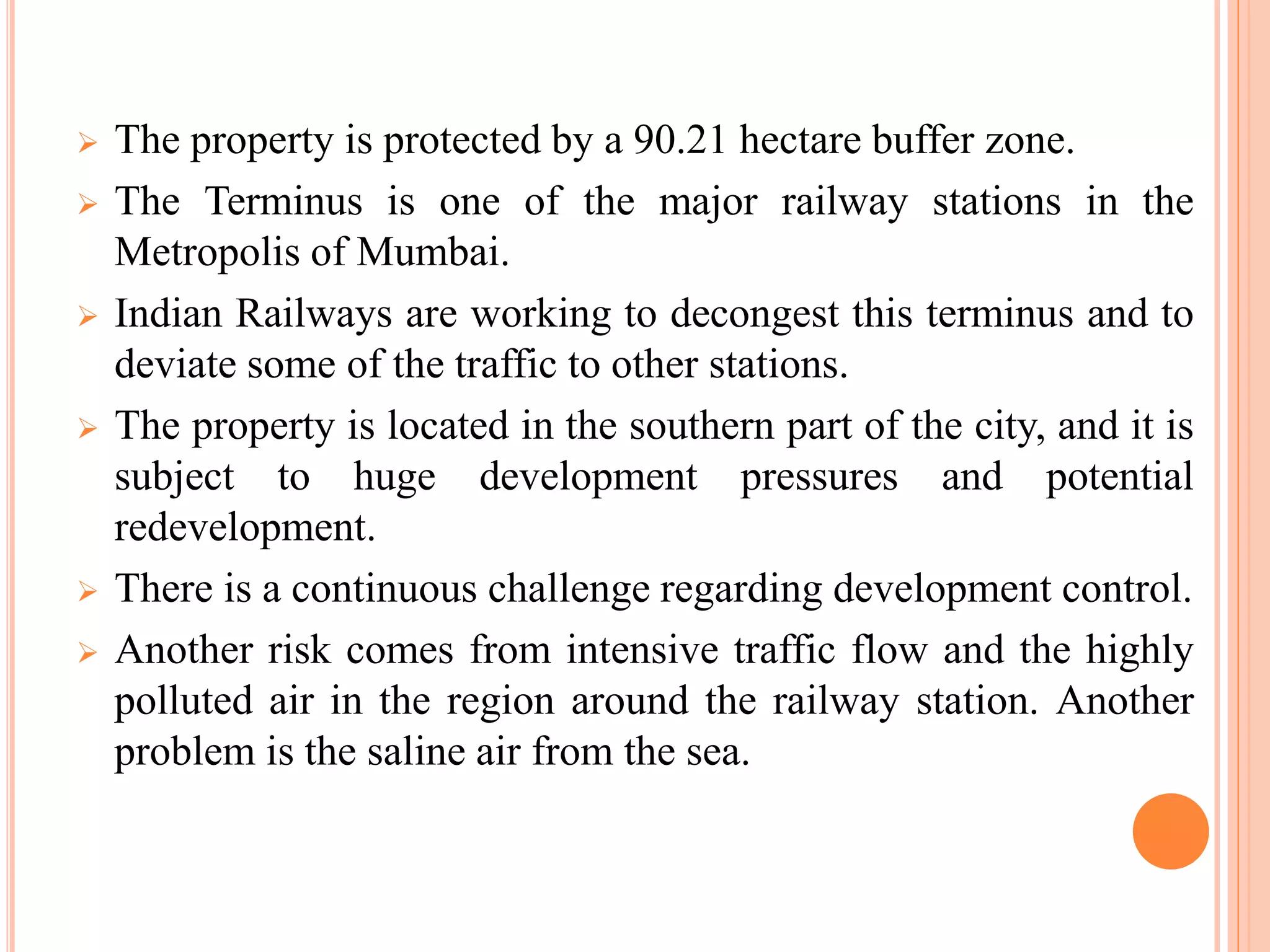 ➢ The property is protected by a 90.21 hectare buffer zone.

➢ The Terminus is one of the major railway stations in the Metropolis of Mumbai.

➢ Indian Railways are working to decongest this terminus and to deviate some of the traffic to other stations.

➢ The property is located in the southern part of the city, and it is subject to huge development pressures and potential redevelopment.

➢ There is a continuous challenge regarding development control.

➢ Another risk comes from intensive traffic flow and the highly polluted air in the region around the railway station. Another problem is the saline air from the sea.